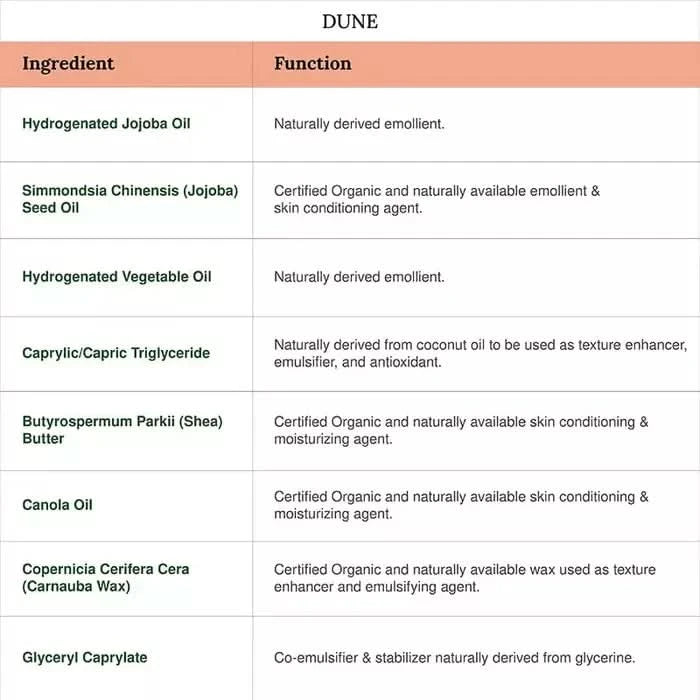 DUNE

| Ingredient | Function |
|---|---|
| Hydrogenated Jojoba Oil | Naturally derived emollient. |
| Simmondsia Chinensis (Jojoba) Seed Oil | Certified Organic and naturally available emollient & skin conditioning agent. |
| Hydrogenated Vegetable Oil | Naturally derived emollient. |
| Caprylic/Capric Triglyceride | Naturally derived from coconut oil to be used as texture enhancer, emulsifier, and antioxidant. |
| Butyrospermum Parkii (Shea) Butter | Certified Organic and naturally available skin conditioning & moisturizing agent. |
| Canola Oil | Certified Organic and naturally available skin conditioning & moisturizing agent. |
| Copernicia Cerifera Cera (Carnauba Wax) | Certified Organic and naturally available wax used as texture enhancer and emulsifying agent. |
| Glyceryl Caprylate | Co-emulsifier & stabilizer naturally derived from glycerine. |